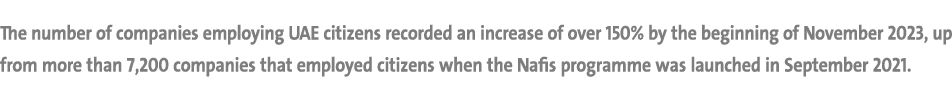 The number of companies employing UAE citizens recorded an increase of over 150% by the beginning of November 2023, up from more than 7,200 companies that employed citizens when the Nafis programme was launched in September 2021.